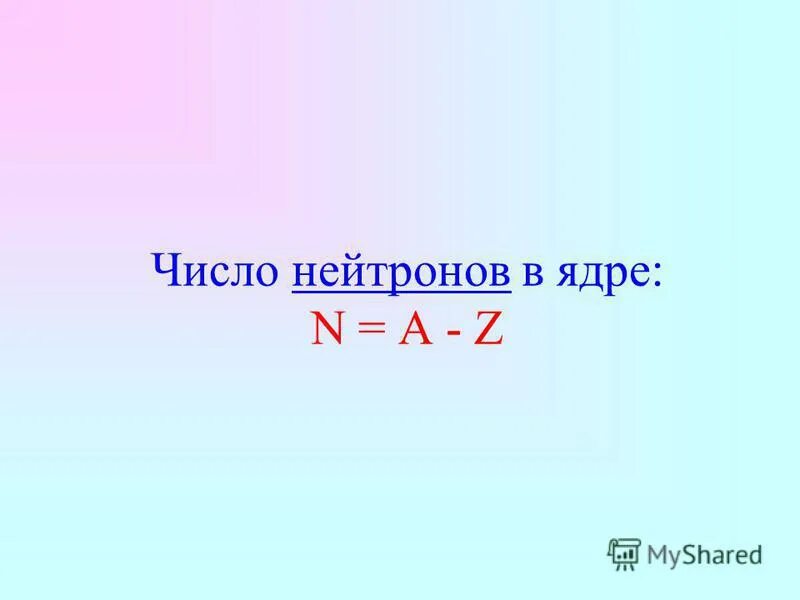 Число нейтронов в ядре:
$N = A - Z$

MyShared